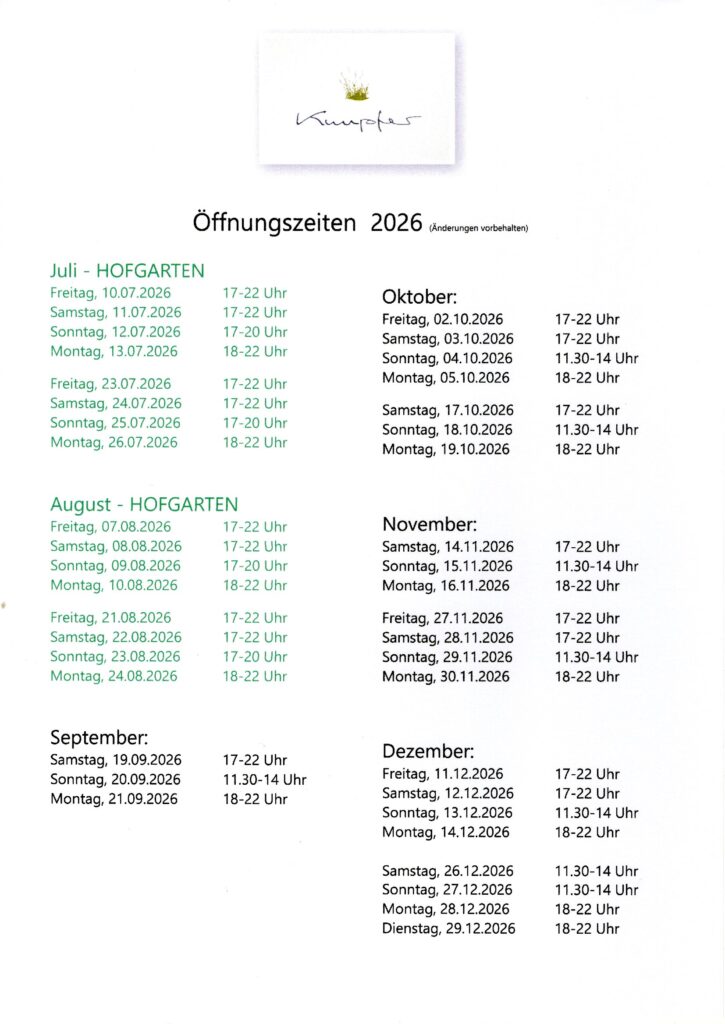 Kumpfer

Öffnungszeiten 2026 (Änderungen vorbehalten)

Juli - HOFGARTEN
Freitag, 10.07.2026 17-22 Uhr
Samstag, 11.07.2026 17-22 Uhr
Sonntag, 12.07.2026 17-20 Uhr
Montag, 13.07.2026 18-22 Uhr

Freitag, 23.07.2026 17-22 Uhr
Samstag, 24.07.2026 17-22 Uhr
Sonntag, 25.07.2026 17-20 Uhr
Montag, 26.07.2026 18-22 Uhr

August - HOFGARTEN
Freitag, 07.08.2026 17-22 Uhr
Samstag, 08.08.2026 17-22 Uhr
Sonntag, 09.08.2026 17-20 Uhr
Montag, 10.08.2026 18-22 Uhr

Freitag, 21.08.2026 17-22 Uhr
Samstag, 22.08.2026 17-22 Uhr
Sonntag, 23.08.2026 17-20 Uhr
Montag, 24.08.2026 18-22 Uhr

September:
Samstag, 19.09.2026 17-22 Uhr
Sonntag, 20.09.2026 11.30-14 Uhr
Montag, 21.09.2026 18-22 Uhr

Oktober:
Freitag, 02.10.2026 17-22 Uhr
Samstag, 03.10.2026 17-22 Uhr
Sonntag, 04.10.2026 11.30-14 Uhr
Montag, 05.10.2026 18-22 Uhr

Samstag, 17.10.2026 17-22 Uhr
Sonntag, 18.10.2026 11.30-14 Uhr
Montag, 19.10.2026 18-22 Uhr

November:
Samstag, 14.11.2026 17-22 Uhr
Sonntag, 15.11.2026 11.30-14 Uhr
Montag, 16.11.2026 18-22 Uhr

Freitag, 27.11.2026 17-22 Uhr
Samstag, 28.11.2026 17-22 Uhr
Sonntag, 29.11.2026 11.30-14 Uhr
Montag, 30.11.2026 18-22 Uhr

Dezember:
Freitag, 11.12.2026 17-22 Uhr
Samstag, 12.12.2026 17-22 Uhr
Sonntag, 13.12.2026 11.30-14 Uhr
Montag, 14.12.2026 18-22 Uhr

Samstag, 26.12.2026 11.30-14 Uhr
Sonntag, 27.12.2026 11.30-14 Uhr
Montag, 28.12.2026 18-22 Uhr
Dienstag, 29.12.2026 18-22 Uhr